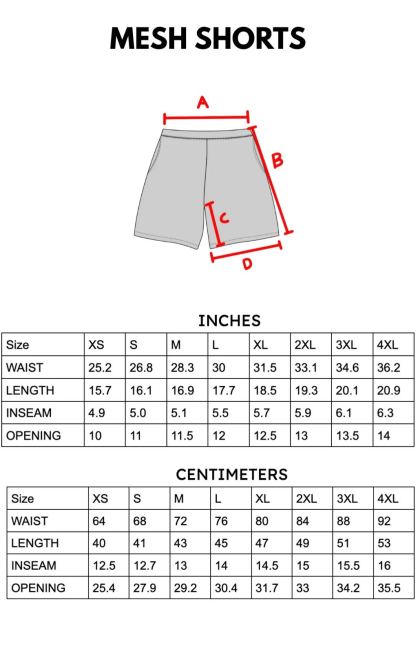 MESH SHORTS

A
B
C
D

INCHES

| Size | XS | S | M | L | XL | 2XL | 3XL | 4XL |
|---|---|---|---|---|---|---|---|---|
| WAIST | 25.2 | 26.8 | 28.3 | 30 | 31.5 | 33.1 | 34.6 | 36.2 |
| LENGTH | 15.7 | 16.1 | 16.9 | 17.7 | 18.5 | 19.3 | 20.1 | 20.9 |
| INSEAM | 4.9 | 5.0 | 5.1 | 5.5 | 5.7 | 5.9 | 6.1 | 6.3 |
| OPENING | 10 | 11 | 11.5 | 12 | 12.5 | 13 | 13.5 | 14 |

CENTIMETERS

| Size | XS | S | M | L | XL | 2XL | 3XL | 4XL |
|---|---|---|---|---|---|---|---|---|
| WAIST | 64 | 68 | 72 | 76 | 80 | 84 | 88 | 92 |
| LENGTH | 40 | 41 | 43 | 45 | 47 | 49 | 51 | 53 |
| INSEAM | 12.5 | 12.7 | 13 | 14 | 14.5 | 15 | 15.5 | 16 |
| OPENING | 25.4 | 27.9 | 29.2 | 30.4 | 31.7 | 33 | 34.2 | 35.5 |